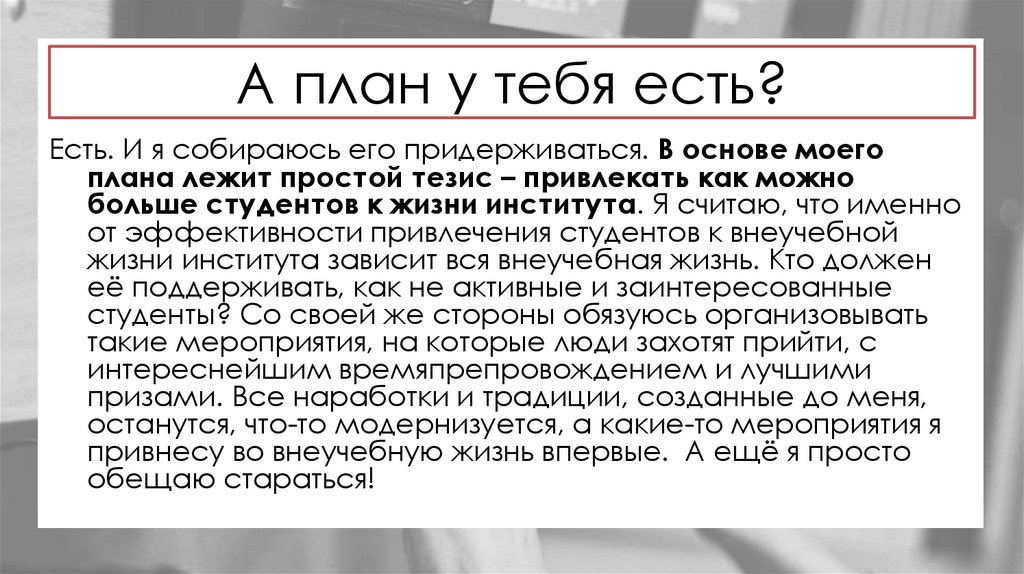 А план у тебя есть?

Есть. И я собираюсь его придерживаться. В основе моего плана лежит простой тезис – привлекать как можно больше студентов к жизни института. Я считаю, что именно от эффективности привлечения студентов к внеучебной жизни института зависит вся внеучебная жизнь. Кто должен её поддерживать, как не активные и заинтересованные студенты? Со своей же стороны обязуюсь организовывать такие мероприятия, на которые люди захотят прийти, с интереснейшим времяпрепровождением и лучшими призами. Все наработки и традиции, созданные до меня, останутся, что-то модернизуется, а какие-то мероприятия я привнесу во внеучебную жизнь впервые. А ещё я просто обещаю стараться!